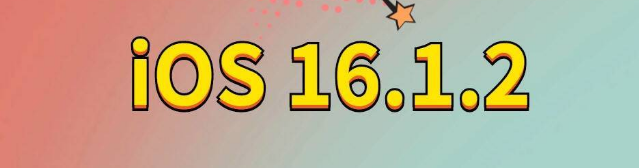 iOS 16.1.2